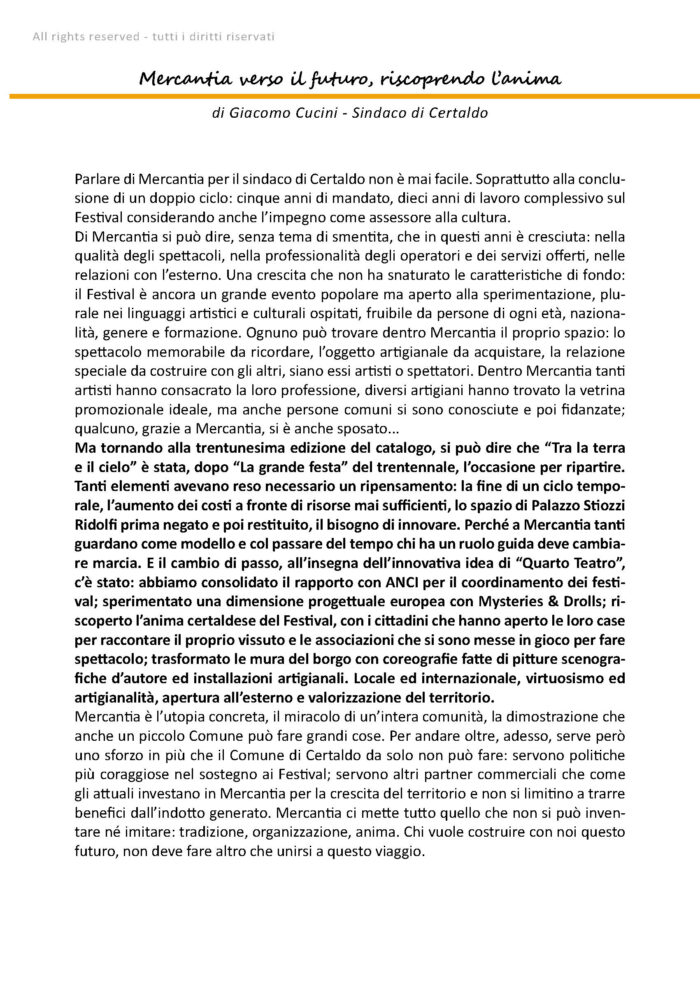 All rights reserved - tutti i diritti riservati

Mercantia verso il futuro, riscoprendo l'anima

di Giacomo Cucini - Sindaco di Certaldo

Parlare di Mercantia per il sindaco di Certaldo non è mai facile. Soprattutto alla conclusione di un doppio ciclo: cinque anni di mandato, dieci anni di lavoro complessivo sul Festival considerando anche l'impegno come assessore alla cultura.
Di Mercantia si può dire, senza tema di smentita, che in questi anni è cresciuta: nella qualità degli spettacoli, nella professionalità degli operatori e dei servizi offerti, nelle relazioni con l'esterno. Una crescita che non ha snaturato le caratteristiche di fondo: il Festival è ancora un grande evento popolare ma aperto alla sperimentazione, plurale nei linguaggi artistici e culturali ospitati, fruibile da persone di ogni età, nazionalità, genere e formazione. Ognuno può trovare dentro Mercantia il proprio spazio: lo spettacolo memorabile da ricordare, l'oggetto artigianale da acquistare, la relazione speciale da costruire con gli altri, siano essi artisti o spettatori. Dentro Mercantia tanti artisti hanno consacrato la loro professione, diversi artigiani hanno trovato la vetrina promozionale ideale, ma anche persone comuni si sono conosciute e poi fidanzate; qualcuno, grazie a Mercantia, si è anche sposato...
Ma tornando alla trentunesima edizione del catalogo, si può dire che "Tra la terra e il cielo" è stata, dopo "La grande festa" del trentennale, l'occasione per ripartire. Tanti elementi avevano reso necessario un ripensamento: la fine di un ciclo temporale, l'aumento dei costi a fronte di risorse mai sufficienti, lo spazio di Palazzo Stiozzi Ridolfi prima negato e poi restituito, il bisogno di innovare. Perché a Mercantia tanti guardano come modello e col passare del tempo chi ha un ruolo guida deve cambiare marcia. E il cambio di passo, all'insegna dell'innovativa idea di "Quarto Teatro", c'è stato: abbiamo consolidato il rapporto con ANCI per il coordinamento dei festival; sperimentato una dimensione progettuale europea con Mysteries & Drolls; riscoperto l'anima certaldese del Festival, con i cittadini che hanno aperto le loro case per raccontare il proprio vissuto e le associazioni che si sono messe in gioco per fare spettacolo; trasformato le mura del borgo con coreografie fatte di pitture scenografiche d'autore ed installazioni artigianali. Locale ed internazionale, virtuosismo ed artigianalità, apertura all'esterno e valorizzazione del territorio.
Mercantia è l'utopia concreta, il miracolo di un'intera comunità, la dimostrazione che anche un piccolo Comune può fare grandi cose. Per andare oltre, adesso, serve però uno sforzo in più che il Comune di Certaldo da solo non può fare: servono politiche più coraggiose nel sostegno ai Festival; servono altri partner commerciali che come gli attuali investano in Mercantia per la crescita del territorio e non si limitino a trarre benefici dall'indotto generato. Mercantia ci mette tutto quello che non si può inventare né imitare: tradizione, organizzazione, anima. Chi vuole costruire con noi questo futuro, non deve fare altro che unirsi a questo viaggio.